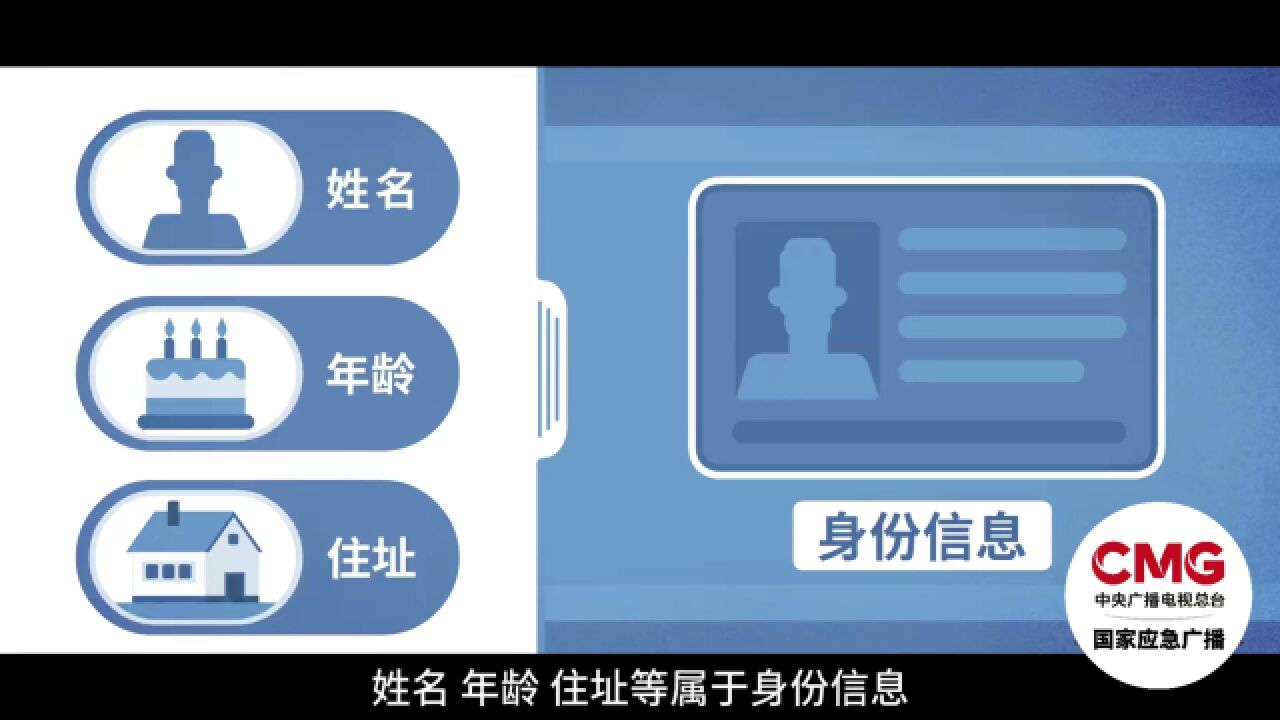 姓名

年龄

住址

身份信息

CMG
中央广播电视总台
国家应急广播

姓名 年龄 住址等属于身份信息